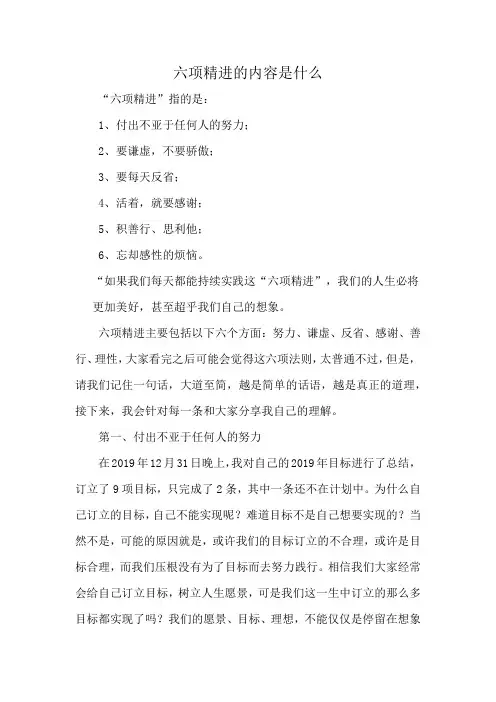 六项精进的内容是什么

“六项精进”指的是：

1、付出不亚于任何人的努力；

2、要谦虚，不要骄傲；

3、要每天反省；

4、活着，就要感谢；

5、积善行、思利他；

6、忘却感性的烦恼。

“如果我们每天都能持续实践这“六项精进”，我们的人生必将更加美好，甚至超乎我们自己的想象。

六项精进主要包括以下六个方面：努力、谦虚、反省、感谢、善行、理性，大家看完之后可能会觉得这六项法则，太普通不过，但是，请我们记住一句话，大道至简，越是简单的话语，越是真正的道理，接下来，我会针对每一条和大家分享我自己的理解。

第一、付出不亚于任何人的努力

在2019年12月31日晚上，我对自己的2019年目标进行了总结，订立了9项目标，只完成了2条，其中一条还不在计划中。为什么自己订立的目标，自己不能实现呢？难道目标不是自己想要实现的？当然不是，可能的原因就是，或许我们的目标订立的不合理，或许是目标合理，而我们压根没有为了目标而去努力践行。相信我们大家经常会给自己订立目标，树立人生愿景，可是我们这一生中订立的那么多目标都实现了吗？我们的愿景、目标、理想，不能仅仅是停留在想象